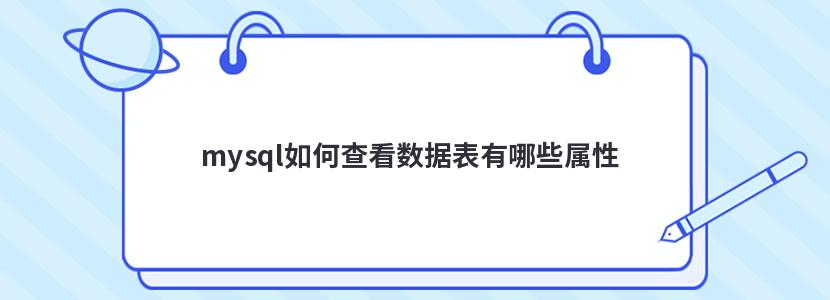 mysql如何查看数据表有哪些属性